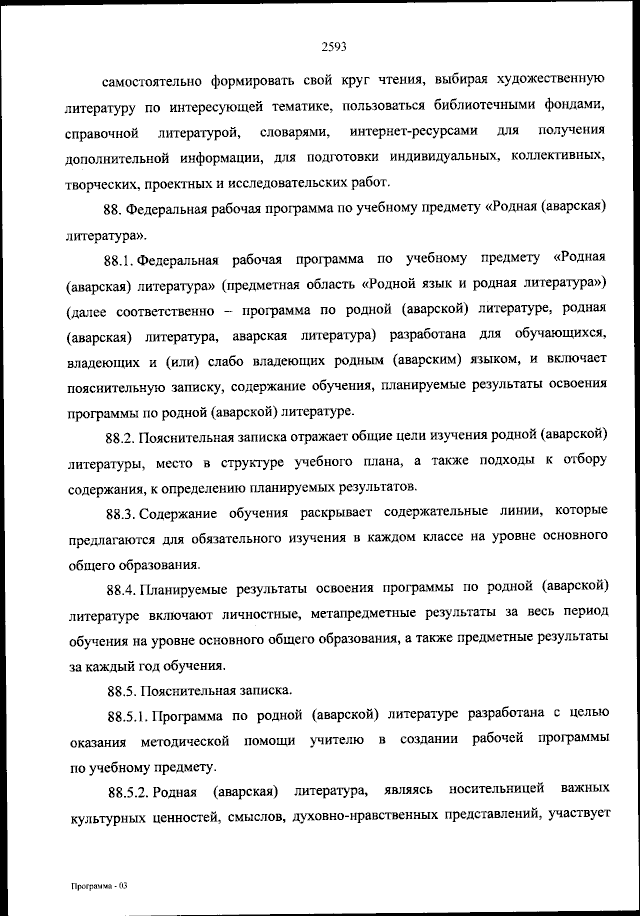 2593

самостоятельно формировать свой круг чтения, выбирая художественную литературу по интересующей тематике, пользоваться библиотечными фондами, справочной литературой, словарями, интернет-ресурсами для получения дополнительной информации, для подготовки индивидуальных, коллективных, творческих, проектных и исследовательских работ.

88. Федеральная рабочая программа по учебному предмету «Родная (аварская) литература».

88.1. Федеральная рабочая программа по учебному предмету «Родная (аварская) литература» (предметная область «Родной язык и родная литература») (далее соответственно – программа по родной (аварской) литературе, родная (аварская) литература, аварская литература) разработана для обучающихся, владеющих и (или) слабо владеющих родным (аварским) языком, и включает пояснительную записку, содержание обучения, планируемые результаты освоения программы по родной (аварской) литературе.

88.2. Пояснительная записка отражает общие цели изучения родной (аварской) литературы, место в структуре учебного плана, а также подходы к отбору содержания, к определению планируемых результатов.

88.3. Содержание обучения раскрывает содержательные линии, которые предлагаются для обязательного изучения в каждом классе на уровне основного общего образования.

88.4. Планируемые результаты освоения программы по родной (аварской) литературе включают личностные, метапредметные результаты за весь период обучения на уровне основного общего образования, а также предметные результаты за каждый год обучения.

88.5. Пояснительная записка.

88.5.1. Программа по родной (аварской) литературе разработана с целью оказания методической помощи учителю в создании рабочей программы по учебному предмету.

88.5.2. Родная (аварская) литература, являясь носительницей важных культурных ценностей, смыслов, духовно-нравственных представлений, участвует

Программа - 03